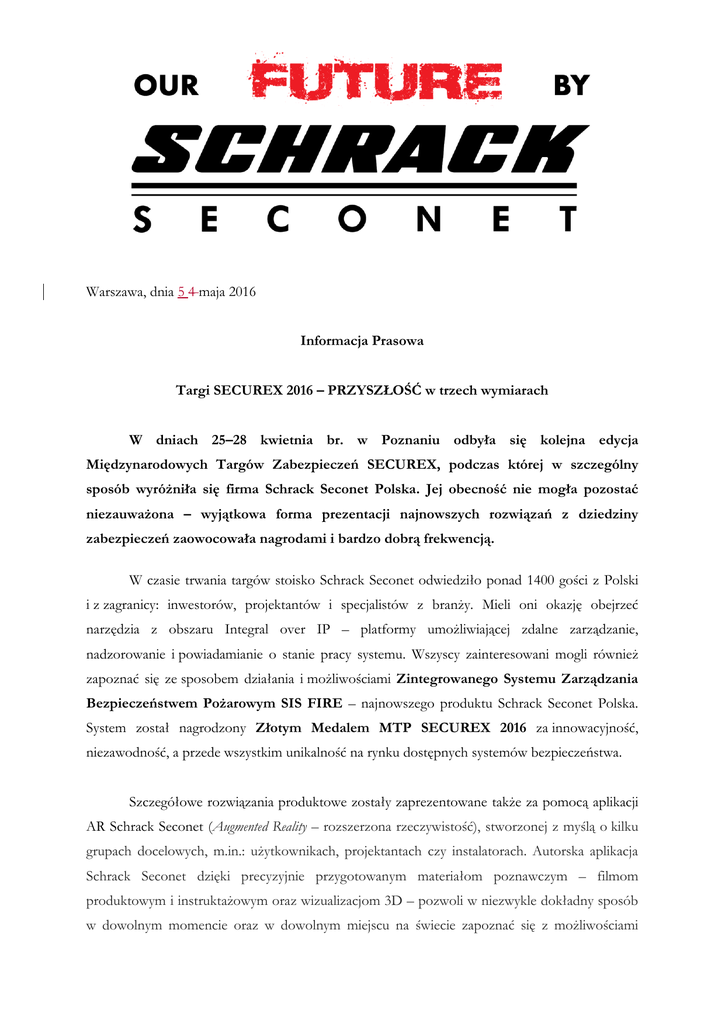 OUR FUTURE BY
SCHRACK
SECONET

Warszawa, dnia 5 4 maja 2016

Informacja Prasowa

Targi SECUREX 2016 – PRZYSZŁOŚĆ w trzech wymiarach

W dniach 25–28 kwietnia br. w Poznaniu odbyła się kolejna edycja Międzynarodowych Targów Zabezpieczeń SECUREX, podczas której w szczególny sposób wyróżniła się firma Schrack Seconet Polska. Jej obecność nie mogła pozostać niezauważona – wyjątkowa forma prezentacji najnowszych rozwiązań z dziedziny zabezpieczeń zaowocowała nagrodami i bardzo dobrą frekwencją.

W czasie trwania targów stoisko Schrack Seconet odwiedziło ponad 1400 gości z Polski i z zagranicy: inwestorów, projektantów i specjalistów z branży. Mieli oni okazję obejrzeć narzędzia z obszaru Integral over IP – platformy umożliwiającej zdalne zarządzanie, nadzorowanie i powiadamianie o stanie pracy systemu. Wszyscy zainteresowani mogli również zapoznać się ze sposobem działania i możliwościami Zintegrowanego Systemu Zarządzania Bezpieczeństwem Pożarowym SIS FIRE – najnowszego produktu Schrack Seconet Polska. System został nagrodzony Złotym Medalem MTP SECUREX 2016 za innowacyjność, niezawodność, a przede wszystkim unikalność na rynku dostępnych systemów bezpieczeństwa.

Szczegółowe rozwiązania produktowe zostały zaprezentowane także za pomocą aplikacji AR Schrack Seconet (Augmented Reality – rozszerzona rzeczywistość), stworzonej z myślą o kilku grupach docelowych, m.in.: użytkownikach, projektantach czy instalatorach. Autorska aplikacja Schrack Seconet dzięki precyzyjnie przygotowanym materiałom poznawczym – filmom produktowym i instruktażowym oraz wizualizacjom 3D – pozwoli w niezwykle dokładny sposób w dowolnym momencie oraz w dowolnym miejscu na świecie zapoznać się z możliwościami